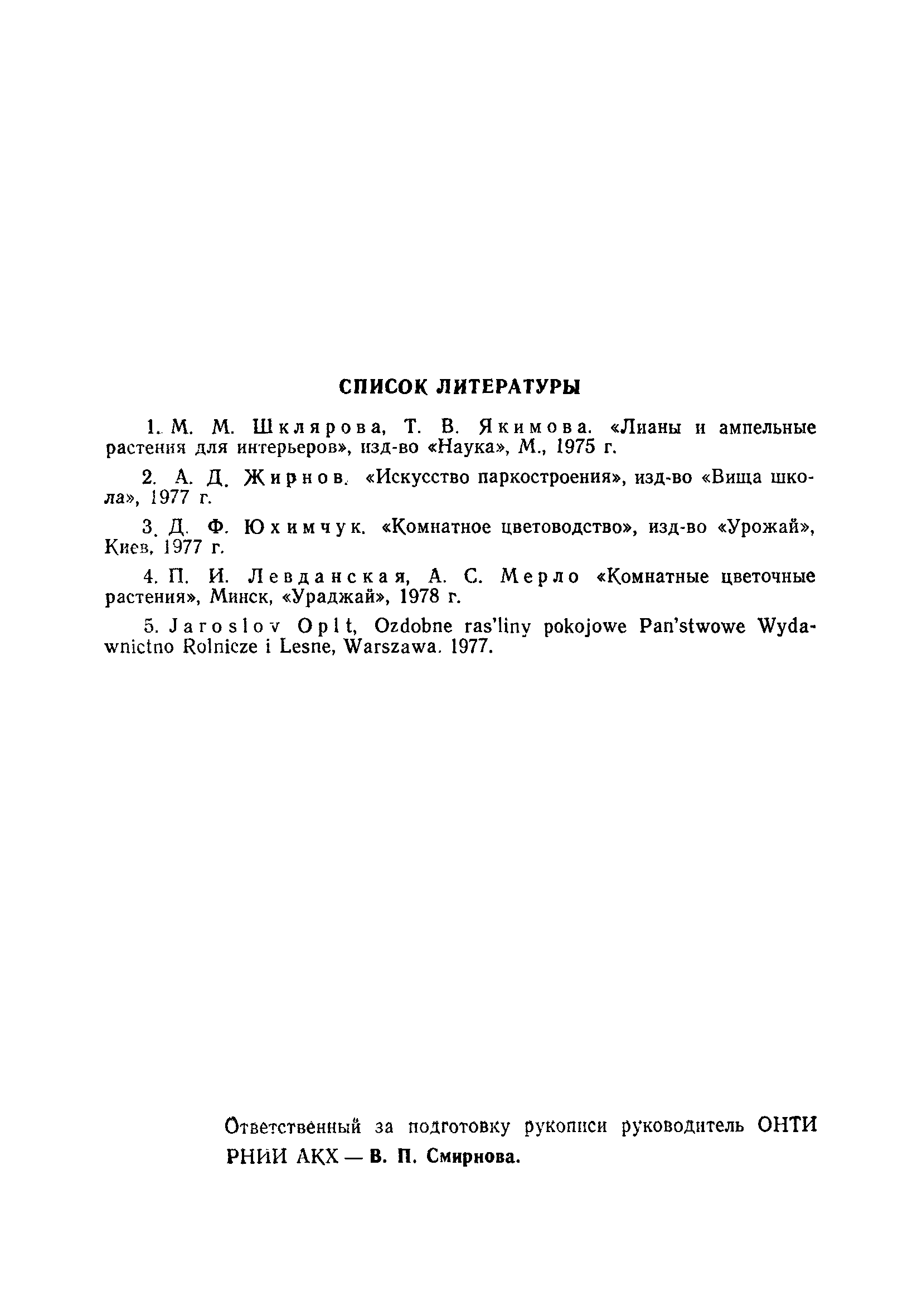 СПИСОК ЛИТЕРАТУРЫ

1. М. М. Шклярова, Т. В. Якимова. «Лианы и ампельные растения для интерьеров», изд-во «Наука», М., 1975 г.

2. А. Д. Жирнов. «Искусство паркостроения», изд-во «Вища школа», 1977 г.

3. Д. Ф. Юхимчук. «Комнатное цветоводство», изд-во «Урожай», Киев, 1977 г.

4. П. И. Левданская, А. С. Мерло «Комнатные цветочные растения», Минск, «Ураджай», 1978 г.

5. Jaroslov Oplt, Ozdobne ras'liny pokojowe Pan'stwowe Wydawnictno Rolnicze i Lesne, Warszawa. 1977.

Ответственный за подготовку рукописи руководитель ОНТИ РНИИ АКХ — В. П. Смирнова.